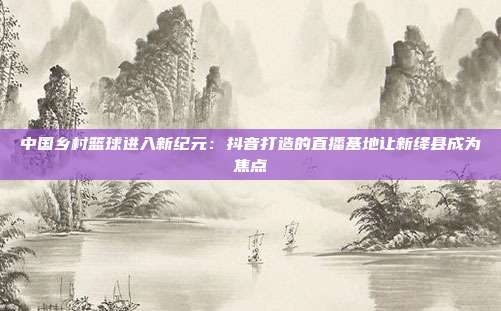 中国乡村篮球进入新纪元：抖音打造的直播基地让新绛县成为焦点